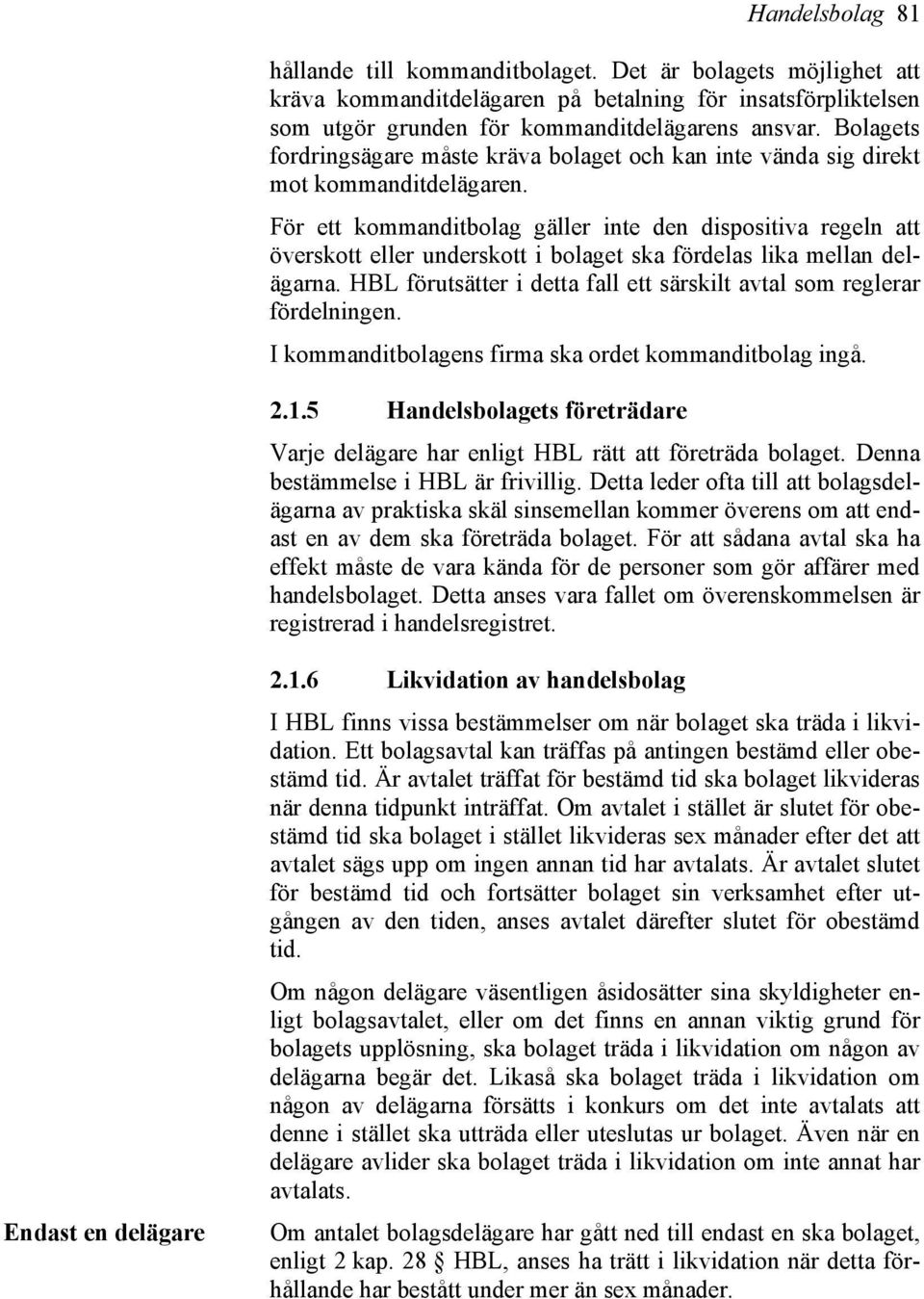 Handelsbolag 81

hållande till kommanditbolaget. Det är bolagets möjlighet att kräva kommanditdelägaren på betalning för insatsförpliktelsen som utgör grunden för kommanditdelägarens ansvar. Bolagets fordringsägare måste kräva bolaget och kan inte vända sig direkt mot kommanditdelägaren.

För ett kommanditbolag gäller inte den dispositiva regeln att överskott eller underskott i bolaget ska fördelas lika mellan delägarna. HBL förutsätter i detta fall ett särskilt avtal som reglerar fördelningen.

I kommanditbolagens firma ska ordet kommanditbolag ingå.

2.1.5 Handelsbolagets företrädare

Varje delägare har enligt HBL rätt att företräda bolaget. Denna bestämmelse i HBL är frivillig. Detta leder ofta till att bolagsdelägarna av praktiska skäl sinsemellan kommer överens om att endast en av dem ska företräda bolaget. För att sådana avtal ska ha effekt måste de vara kända för de personer som gör affärer med handelsbolaget. Detta anses vara fallet om överenskommelsen är registrerad i handelsregistret.

2.1.6 Likvidation av handelsbolag

I HBL finns vissa bestämmelser om när bolaget ska träda i likvidation. Ett bolagsavtal kan träffas på antingen bestämd eller obestämd tid. Är avtalet träffat för bestämd tid ska bolaget likvideras när denna tidpunkt inträffat. Om avtalet i stället är slutet för obestämd tid ska bolaget i stället likvideras sex månader efter det att avtalet sägs upp om ingen annan tid har avtalats. Är avtalet slutet för bestämd tid och fortsätter bolaget sin verksamhet efter utgången av den tiden, anses avtalet därefter slutet för obestämd tid.

Om någon delägare väsentligen åsidosätter sina skyldigheter enligt bolagsavtalet, eller om det finns en annan viktig grund för bolagets upplösning, ska bolaget träda i likvidation om någon av delägarna begär det. Likaså ska bolaget träda i likvidation om någon av delägarna försätts i konkurs om det inte avtalats att denne i stället ska utträda eller uteslutas ur bolaget. Även när en delägare avlider ska bolaget träda i likvidation om inte annat har avtalats.

Endast en delägare

Om antalet bolagsdelägare har gått ned till endast en ska bolaget, enligt 2 kap. 28 § HBL, anses ha trätt i likvidation när detta förhållande har bestått under mer än sex månader.